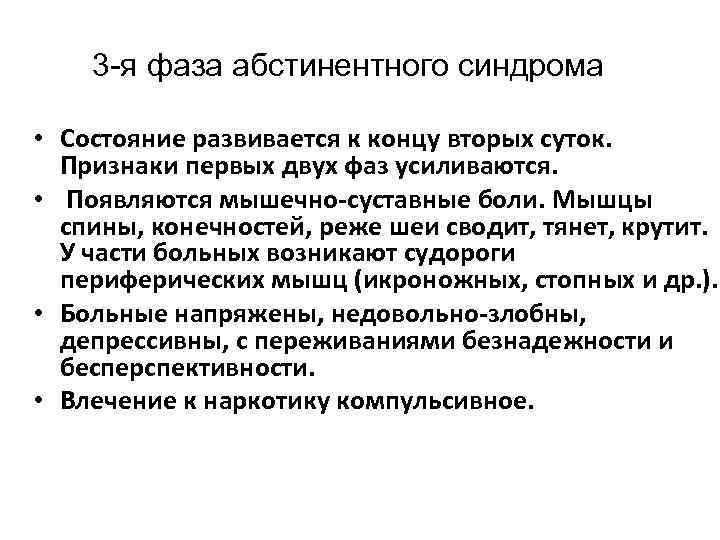 3-я фаза абстинентного синдрома

• Состояние развивается к концу вторых суток. Признаки первых двух фаз усиливаются.

• Появляются мышечно-суставные боли. Мышцы спины, конечностей, реже шеи сводит, тянет, крутит. У части больных возникают судороги периферических мышц (икроножных, стопных и др.).

• Больные напряжены, недовольно-злобны, депрессивны, с переживаниями безнадежности и бесперспективности.

• Влечение к наркотику компульсивное.